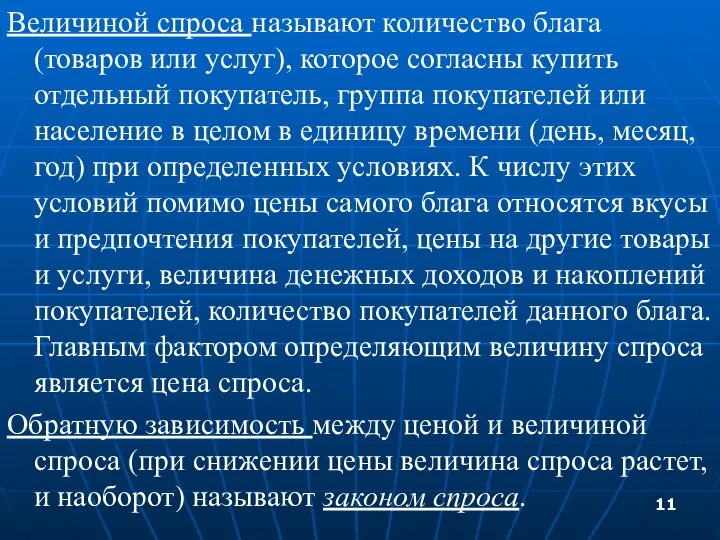 Величиной спроса называют количество блага (товаров или услуг), которое согласны купить отдельный покупатель, группа покупателей или население в целом в единицу времени (день, месяц, год) при определенных условиях. К числу этих условий помимо цены самого блага относятся вкусы и предпочтения покупателей, цены на другие товары и услуги, величина денежных доходов и накоплений покупателей, количество покупателей данного блага. Главным фактором определяющим величину спроса является цена спроса.

Обратную зависимость между ценой и величиной спроса (при снижении цены величина спроса растет, и наоборот) называют законом спроса.

11